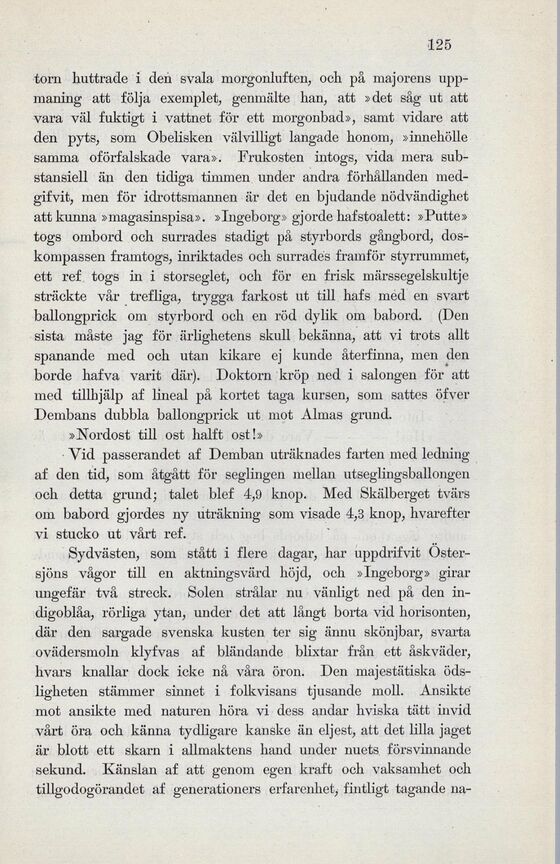 125

torn huttrade i den svala morgonluften, och på majorens uppmaning att följa exemplet, genmälte han, att »det såg ut att vara väl fuktigt i vattnet för ett morgonbad», samt vidare att den pyts, som Obelisken välvilligt langade honom, »innehölle samma oförfalskade vara». Frukosten intogs, vida mera substansiell än den tidiga timmen under andra förhållanden medgifvit, men för idrottsmannen är det en bjudande nödvändighet att kunna »magasinspisa». »Ingeborg» gjorde hafstoalett: »Putte» togs ombord och surrades stadigt på styrbords gångbord, doskompassen framtogs, inriktades och surrades framför styrrummet, ett ref togs in i storseglet, och för en frisk märssegelskultje sträckte vår trefliga, trygga farkost ut till hafs med en svart ballongprick om styrbord och en röd dylik om babord. (Den sista måste jag för ärlighetens skull bekänna, att vi trots allt spanande med och utan kikare ej kunde återfinna, men den borde hafva varit där). Doktorn kröp ned i salongen för att med tillhjälp af lineal på kortet taga kursen, som sattes öfver Dembans dubbla ballongprick ut mot Almas grund.

»Nordost till ost halft ost!»

Vid passerandet af Demban uträknades farten med ledning af den tid, som åtgått för seglingen mellan utseglingsballongen och detta grund; talet blef 4,9 knop. Med Skälberget tvärs om babord gjordes ny uträkning som visade 4,3 knop, hvarefter vi stucko ut vårt ref.

Sydvästen, som stått i flere dagar, har uppdrifvit Östersjöns vågor till en aktningsvärd höjd, och »Ingeborg» girar ungefär två streck. Solen strålar nu vänligt ned på den indigoblåa, rörliga ytan, under det att långt borta vid horisonten, där den sargade svenska kusten ter sig ännu skönjbar, svarta ovädersmoln klyfvas af bländande blixtar från ett åskväder, hvars knallar dock icke nå våra öron. Den majestätiska ödsligheten stämmer sinnet i folkvisans tjusande moll. Ansikte mot ansikte med naturen höra vi dess andar hviska tätt invid vårt öra och känna tydligare kanske än eljest, att det lilla jaget är blott ett skarn i allmaktens hand under nuets försvinnande sekund. Känslan af att genom egen kraft och vaksamhet och tillgodogörandet af generationers erfarenhet, fintligt tagande na-